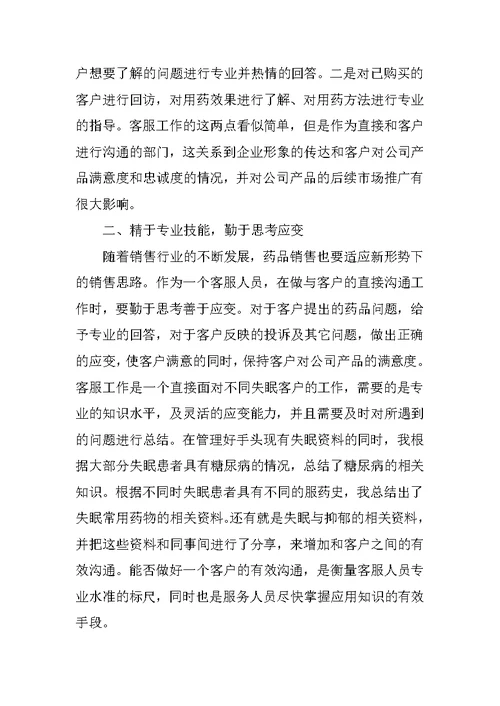 户想要了解的问题进行专业并热情的回答。二是对已购买的客户进行回访，对用药效果进行了解、对用药方法进行专业的指导。客服工作的这两点看似简单，但是作为直接和客户进行沟通的部门，这关系到企业形象的传达和客户对公司产品满意度和忠诚度的情况，并对公司产品的后续市场推广有很大影响。

二、精于专业技能，勤于思考应变

随着销售行业的不断发展，药品销售也要适应新形势下的销售思路。作为一个客服人员，在做与客户的直接沟通工作时，要勤于思考善于应变。对于客户提出的药品问题，给予专业的回答，对于客户反映的投诉及其它问题，做出正确的应变，使客户满意的同时，保持客户对公司产品的满意度。客服工作是一个直接面对不同失眠客户的工作，需要的是专业的知识水平，及灵活的应变能力，并且需要及时对所遇到的问题进行总结。在管理好手头现有失眠资料的同时，我根据大部分失眠患者具有糖尿病的情况，总结了糖尿病的相关知识。根据不同时失眠患者具有不同的服药史，我总结出了失眠常用药物的相关资料。还有就是失眠与抑郁的相关资料，并把这些资料和同事间进行了分享，来增加和客户之间的有效沟通。能否做好一个客户的有效沟通，是衡量客服人员专业水准的标尺，同时也是服务人员尽快掌握应用知识的有效手段。